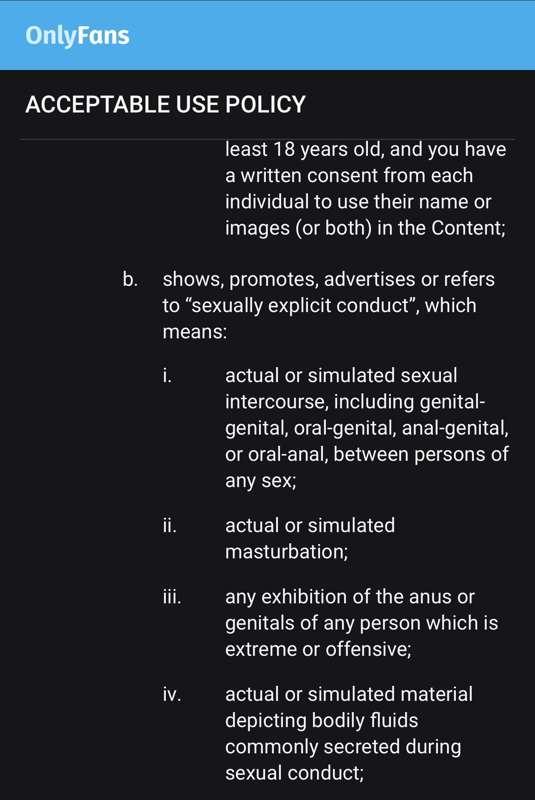 OnlyFans

ACCEPTABLE USE POLICY

least 18 years old, and you have a written consent from each individual to use their name or images (or both) in the Content;

b. shows, promotes, advertises or refers to “sexually explicit conduct”, which means:

i. actual or simulated sexual intercourse, including genital-genital, oral-genital, anal-genital, or oral-anal, between persons of any sex;

ii. actual or simulated masturbation;

iii. any exhibition of the anus or genitals of any person which is extreme or offensive;

iv. actual or simulated material depicting bodily fluids commonly secreted during sexual conduct;